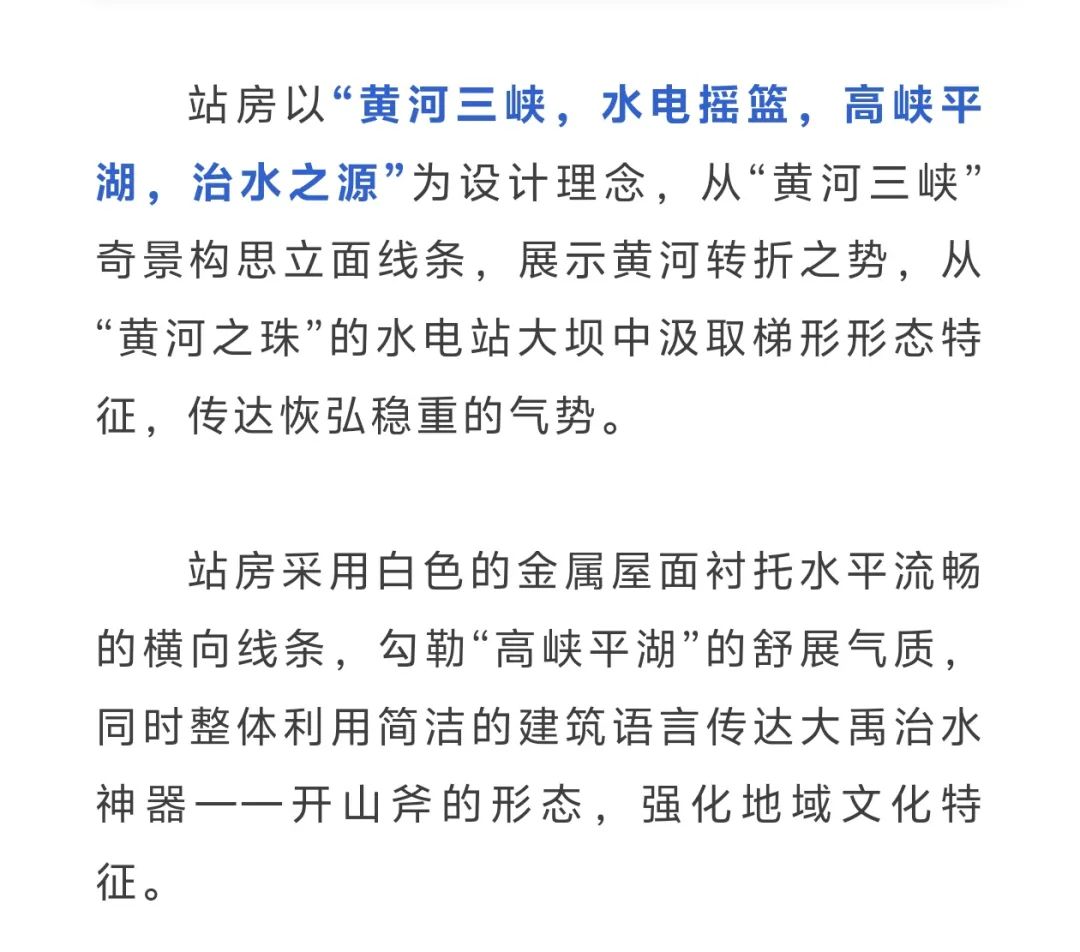 站房以“黄河三峡，水电摇篮，高峡平湖，治水之源”为设计理念，从“黄河三峡”奇景构思立面线条，展示黄河转折之势，从“黄河之珠”的水电站大坝中汲取梯形形态特征，传达恢弘稳重的气势。

站房采用白色的金属屋面衬托水平流畅的横向线条，勾勒“高峡平湖”的舒展气质，同时整体利用简洁的建筑语言传达大禹治水神器——开山斧的形态，强化地域文化特征。